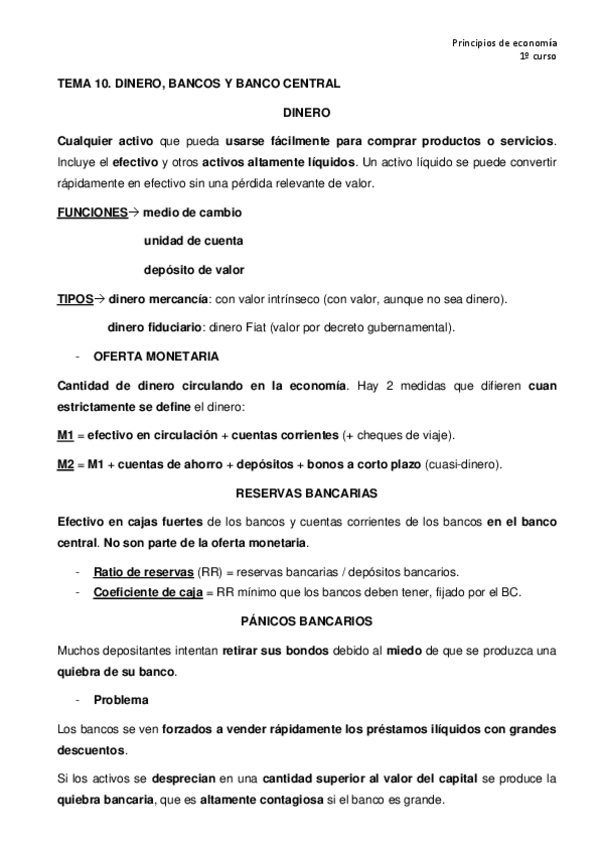 Principios de economía
1º curso

TEMA 10. DINERO, BANCOS Y BANCO CENTRAL

DINERO

Cualquier activo que pueda usarse fácilmente para comprar productos o servicios. Incluye el efectivo y otros activos altamente líquidos. Un activo líquido se puede convertir rápidamente en efectivo sin una pérdida relevante de valor.

FUNCIONES→ medio de cambio

unidad de cuenta

depósito de valor

TIPOS→ dinero mercancía: con valor intrínseco (con valor, aunque no sea dinero).

dinero fiduciario: dinero Fiat (valor por decreto gubernamental).

- OFERTA MONETARIA

Cantidad de dinero circulando en la economía. Hay 2 medidas que difieren cuan estrictamente se define el dinero:

M1 = efectivo en circulación + cuentas corrientes (+ cheques de viaje).

M2 = M1 + cuentas de ahorro + depósitos + bonos a corto plazo (cuasi-dinero).

RESERVAS BANCARIAS

Efectivo en cajas fuertes de los bancos y cuentas corrientes de los bancos en el banco central. No son parte de la oferta monetaria.

- Ratio de reservas (RR) = reservas bancarias / depósitos bancarios.
- Coeficiente de caja = RR mínimo que los bancos deben tener, fijado por el BC.

PÁNICOS BANCARIOS

Muchos depositantes intentan retirar sus bondos debido al miedo de que se produzca una quiebra de su banco.

- Problema

Los bancos se ven forzados a vender rápidamente los préstamos ilíquidos con grandes descuentos.

Si los activos se desprecian en una cantidad superior al valor del capital se produce la quiebra bancaria, que es altamente contagiosa si el banco es grande.